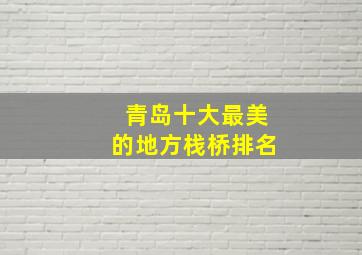 青岛十大最美
的地方栈桥排名